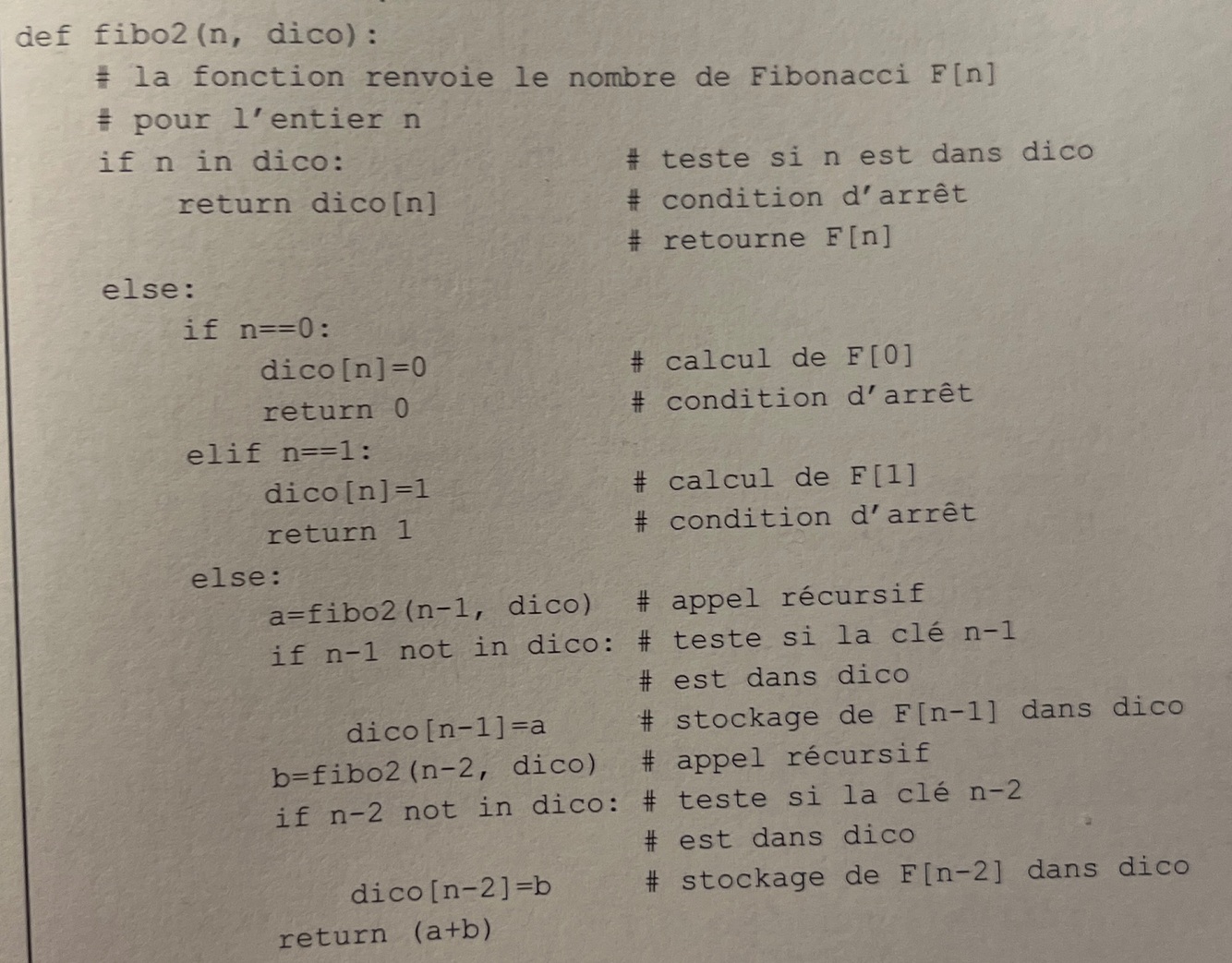 def fibo2(n, dico):
    # la fonction renvoie le nombre de Fibonacci F[n]
    # pour l'entier n
    if n in dico:                    # teste si n est dans dico
        return dico[n]               # condition d'arrêt
                                     # retourne F[n]

    else:
        if n==0:
            dico[n]=0                # calcul de F[0]
            return 0                 # condition d'arrêt
        elif n==1:
            dico[n]=1                # calcul de F[1]
            return 1                 # condition d'arrêt
        else:
            a=fibo2(n-1, dico)       # appel récursif
            if n-1 not in dico:      # teste si la clé n-1
                                     # est dans dico
                dico[n-1]=a          # stockage de F[n-1] dans dico
            b=fibo2(n-2, dico)       # appel récursif
            if n-2 not in dico:      # teste si la clé n-2
                                     # est dans dico
                dico[n-2]=b          # stockage de F[n-2] dans dico
            return (a+b)